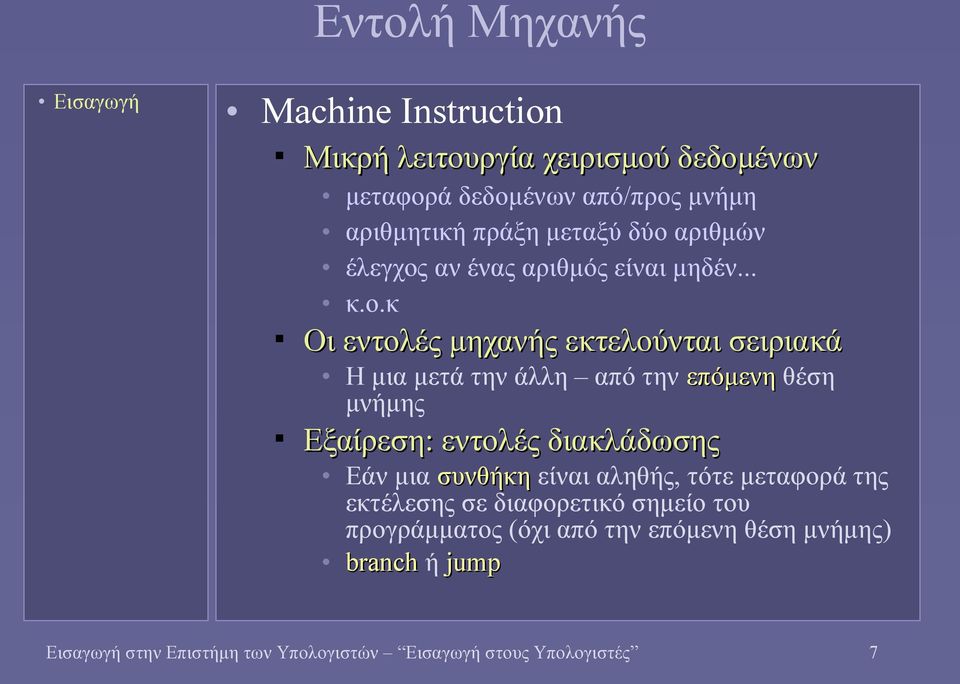 Εντολή Μηχανής

• Εισαγωγή

• Machine Instruction
  ▪ Μικρή λειτουργία χειρισμού δεδομένων
    • μεταφορά δεδομένων από/προς μνήμη
    • αριθμητική πράξη μεταξύ δύο αριθμών
    • έλεγχος αν ένας αριθμός είναι μηδέν...
    • κ.ο.κ
  ▪ Οι εντολές μηχανής εκτελούνται σειριακά
    • Η μια μετά την άλλη – από την επόμενη θέση μνήμης
  ▪ Εξαίρεση: εντολές διακλάδωσης
    • Εάν μια συνθήκη είναι αληθής, τότε μεταφορά της εκτέλεσης σε διαφορετικό σημείο του προγράμματος (όχι από την επόμενη θέση μνήμης)
    • branch ή jump

Εισαγωγή στην Επιστήμη των Υπολογιστών – “Εισαγωγή στους Υπολογιστές” 7